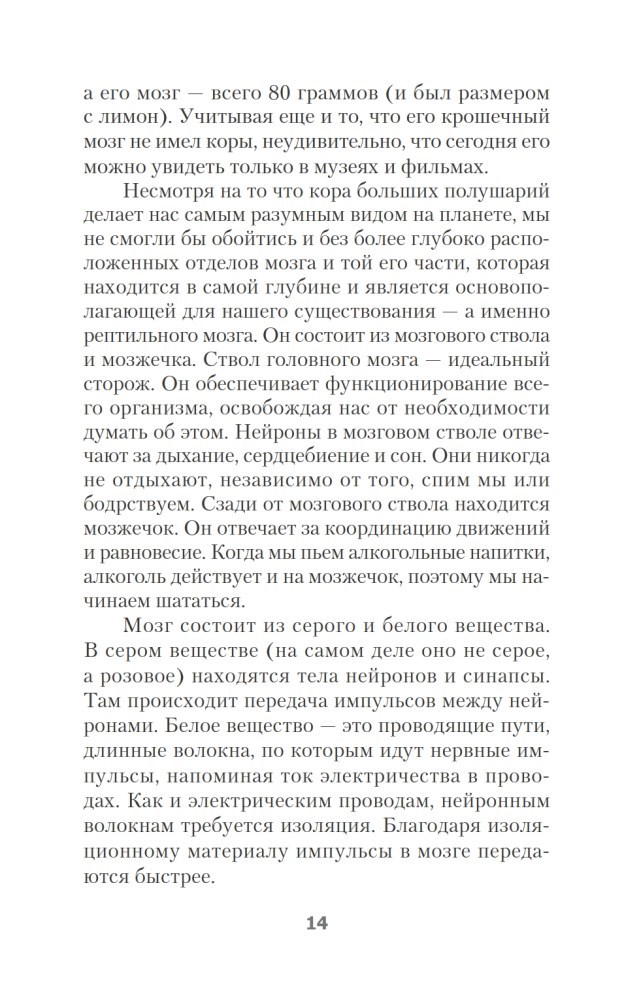 а его мозг — всего 80 граммов (и был размером с лимон). Учитывая еще и то, что его крошечный мозг не имел коры, неудивительно, что сегодня его можно увидеть только в музеях и фильмах.

Несмотря на то что кора больших полушарий делает нас самым разумным видом на планете, мы не смогли бы обойтись и без более глубоко расположенных отделов мозга и той его части, которая находится в самой глубине и является основополагающей для нашего существования — а именно рептильного мозга. Он состоит из мозгового ствола и мозжечка. Ствол головного мозга — идеальный сторож. Он обеспечивает функционирование всего организма, освобождая нас от необходимости думать об этом. Нейроны в мозговом стволе отвечают за дыхание, сердцебиение и сон. Они никогда не отдыхают, независимо от того, спим мы или бодрствуем. Сзади от мозгового ствола находится мозжечок. Он отвечает за координацию движений и равновесие. Когда мы пьем алкогольные напитки, алкоголь действует и на мозжечок, поэтому мы начинаем шататься.

Мозг состоит из серого и белого вещества. В сером веществе (на самом деле оно не серое, а розовое) находятся тела нейронов и синапсы. Там происходит передача импульсов между нейронами. Белое вещество — это проводящие пути, длинные волокна, по которым идут нервные импульсы, напоминая ток электричества в проводах. Как и электрическим проводам, нейронным волокнам требуется изоляция. Благодаря изоляционному материалу импульсы в мозге передаются быстрее.

14